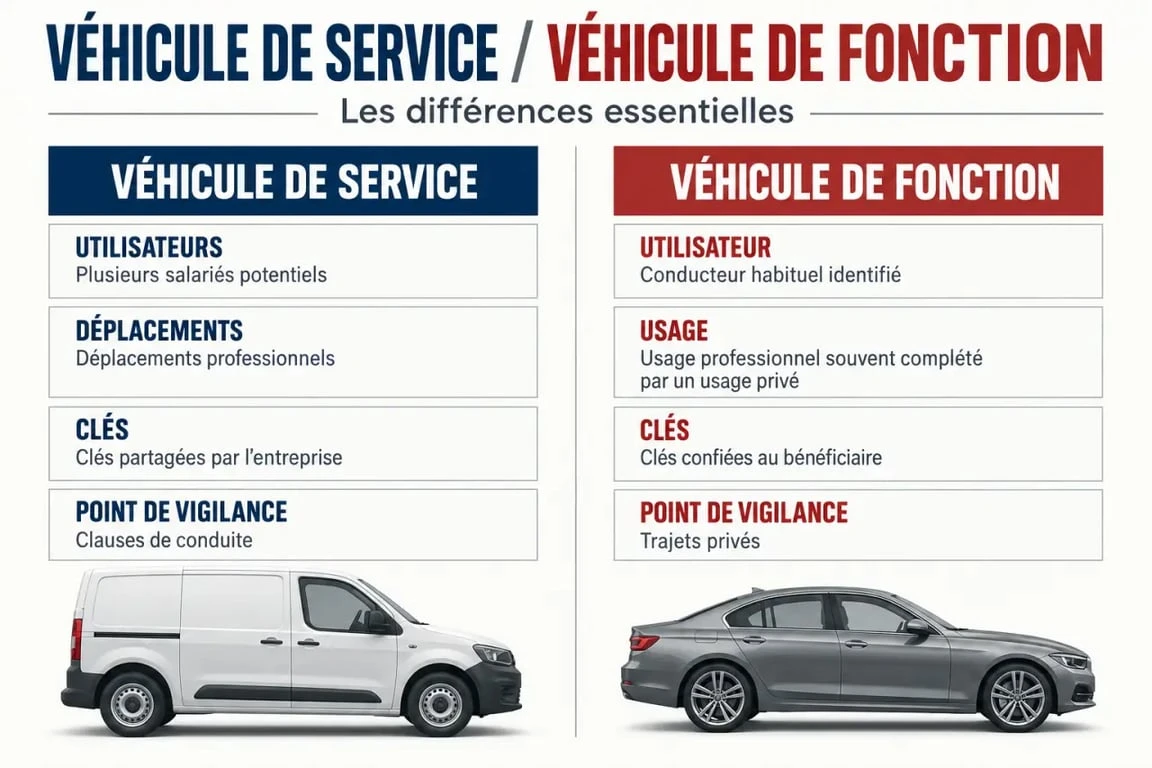 VÉHICULE DE SERVICE / VÉHICULE DE FONCTION

Les différences essentielles

VÉHICULE DE SERVICE

UTILISATEURS
Plusieurs salariés potentiels

DÉPLACEMENTS
Déplacements professionnels

CLÉS
Clés partagées par l'entreprise

POINT DE VIGILANCE
Clauses de conduite

VÉHICULE DE FONCTION

UTILISATEUR
Conducteur habituel identifié

USAGE
Usage professionnel souvent complété par un usage privé

CLÉS
Clés confiées au bénéficiaire

POINT DE VIGILANCE
Trajets privés